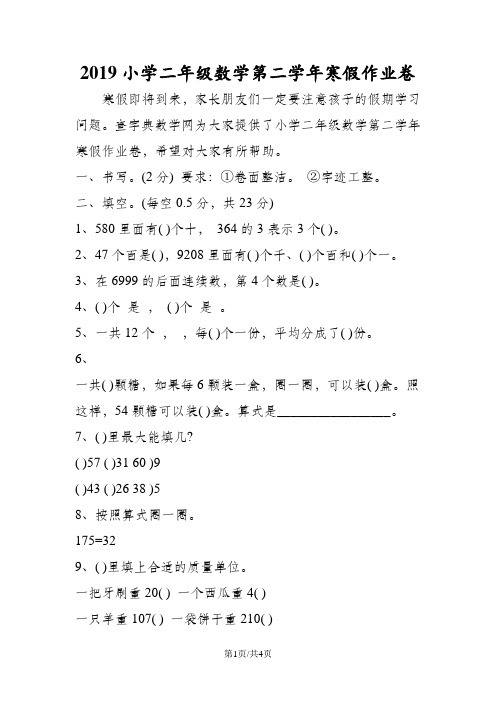 2019 小学二年级数学第二学年寒假作业卷

寒假即将到来，家长朋友们一定要注意孩子的假期学习问题。查字典数学网为大家提供了小学二年级数学第二学年寒假作业卷，希望对大家有所帮助。

一、书写。(2 分) 要求：①卷面整洁。 ②字迹工整。

二、填空。(每空 0.5 分，共 23 分)

1、580 里面有( )个十， 364 的 3 表示 3 个( )。

2、47 个百是( )，9208 里面有( )个千、( )个百和( )个一。

3、在 6999 的后面连续数，第 4 个数是( )。

4、( )个 是 ， ( )个 是 。

5、一共 12 个 ， ，每( )个一份，平均分成了( )份。

6、

一共( )颗糖，如果每 6 颗装一盒，圈一圈，可以装( )盒。照这样，54 颗糖可以装( )盒。算式是________________。

7、( )里最大能填几?

( )57 ( )31 60 )9

( )43 ( )26 38 )5

8、按照算式圈一圈。

175=32

9、( )里填上合适的质量单位。

一把牙刷重 20( ) 一个西瓜重 4( )

一只羊重 107( ) 一袋饼干重 210( )

第1页/共4页